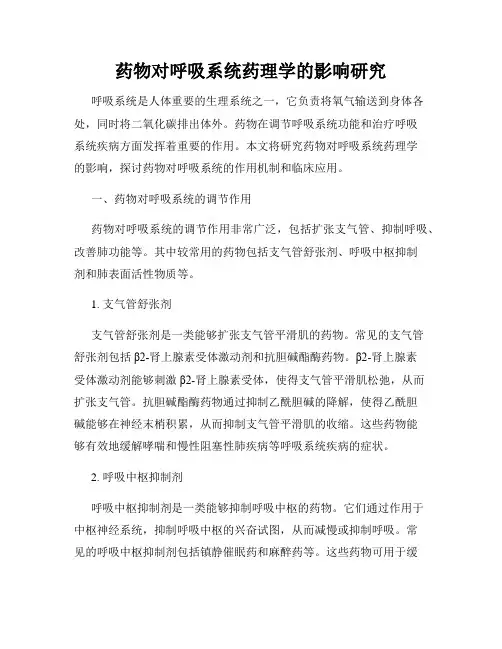 药物对呼吸系统药理学的影响研究

呼吸系统是人体重要的生理系统之一，它负责将氧气输送到身体各处，同时将二氧化碳排出体外。药物在调节呼吸系统功能和治疗呼吸系统疾病方面发挥着重要的作用。本文将研究药物对呼吸系统药理学的影响，探讨药物对呼吸系统的作用机制和临床应用。

一、药物对呼吸系统的调节作用

药物对呼吸系统的调节作用非常广泛，包括扩张支气管、抑制呼吸、改善肺功能等。其中较常用的药物包括支气管舒张剂、呼吸中枢抑制剂和肺表面活性物质等。

1. 支气管舒张剂

支气管舒张剂是一类能够扩张支气管平滑肌的药物。常见的支气管舒张剂包括 β2-肾上腺素受体激动剂和抗胆碱酯酶药物。β2-肾上腺素受体激动剂能够刺激 β2-肾上腺素受体，使得支气管平滑肌松弛，从而扩张支气管。抗胆碱酯酶药物通过抑制乙酰胆碱的降解，使得乙酰胆碱能够在神经末梢积累，从而抑制支气管平滑肌的收缩。这些药物能够有效地缓解哮喘和慢性阻塞性肺疾病等呼吸系统疾病的症状。

2. 呼吸中枢抑制剂

呼吸中枢抑制剂是一类能够抑制呼吸中枢的药物。它们通过作用于中枢神经系统，抑制呼吸中枢的兴奋试图，从而减慢或抑制呼吸。常见的呼吸中枢抑制剂包括镇静催眠药和麻醉药等。这些药物可用于缓